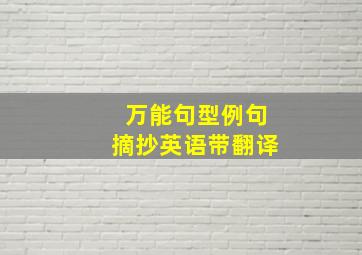 万能句型例句
摘抄英语带翻译